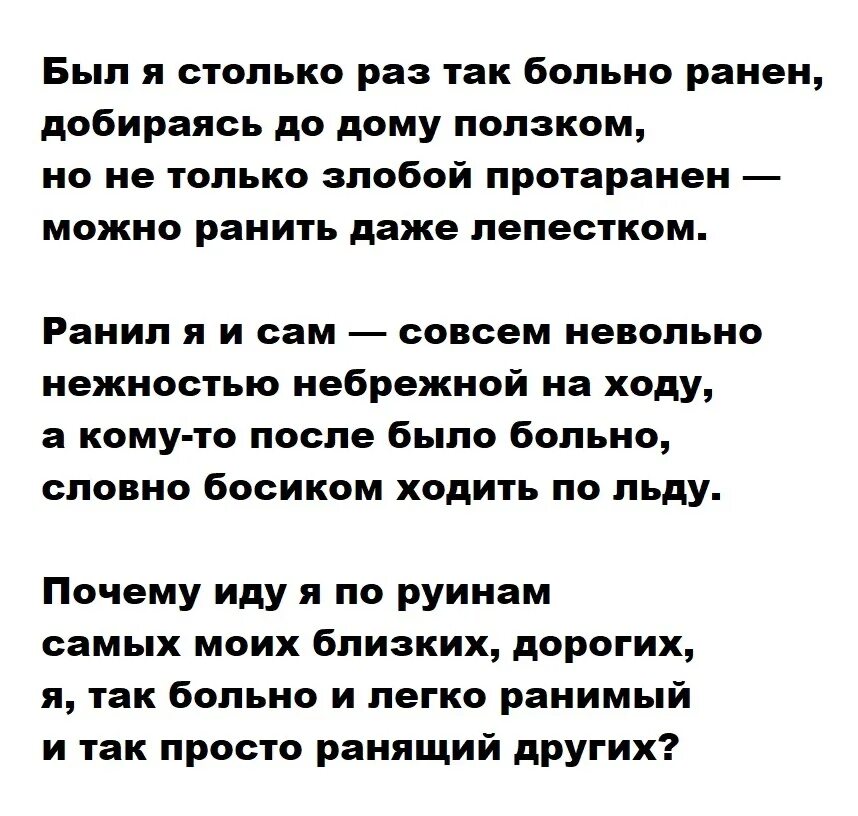 Был я столько раз так больно ранен,
добираясь до дому ползком,
но не только злобой протаранен —
можно ранить даже лепестком.

Ранил я и сам — совсем невольно
нежностью небрежной на ходу,
а кому-то после было больно,
словно босиком ходить по льду.

Почему иду я по руинам
самых моих близких, дорогих,
я, так больно и легко ранимый
и так просто ранящий других?